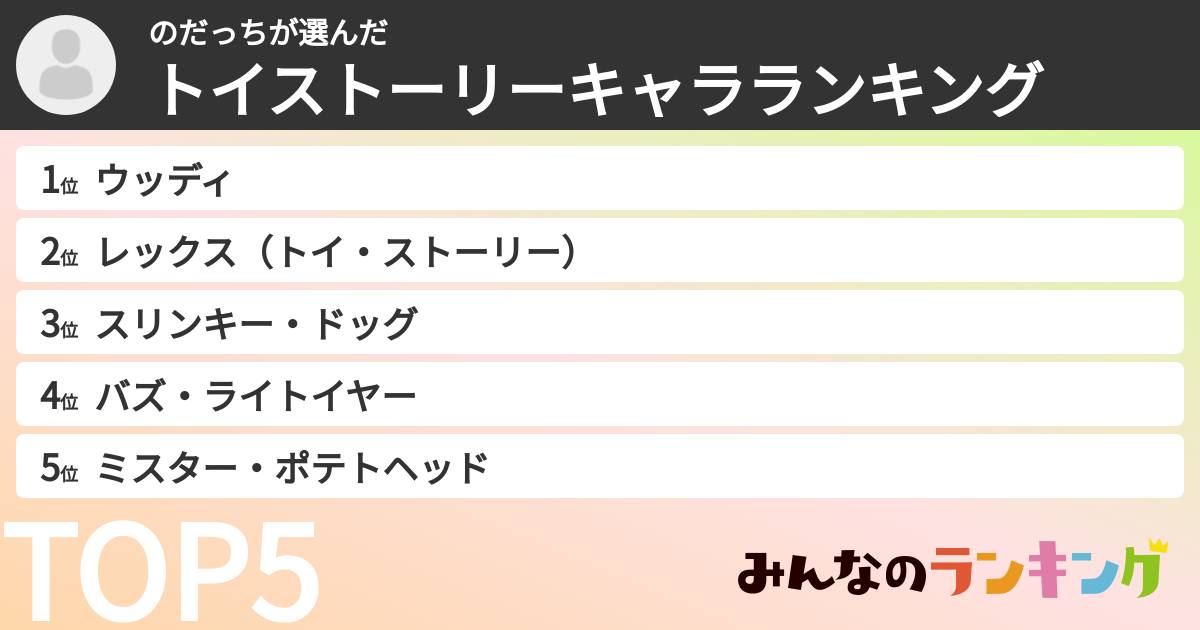 のだっちが選んだ
トイストーリーキャラランキング

1位 ウッディ
2位 レックス（トイ・ストーリー）
3位 スリンキー・ドッグ
4位 バズ・ライトイヤー
5位 ミスター・ポテトヘッド

TOP5

みんなのランキング